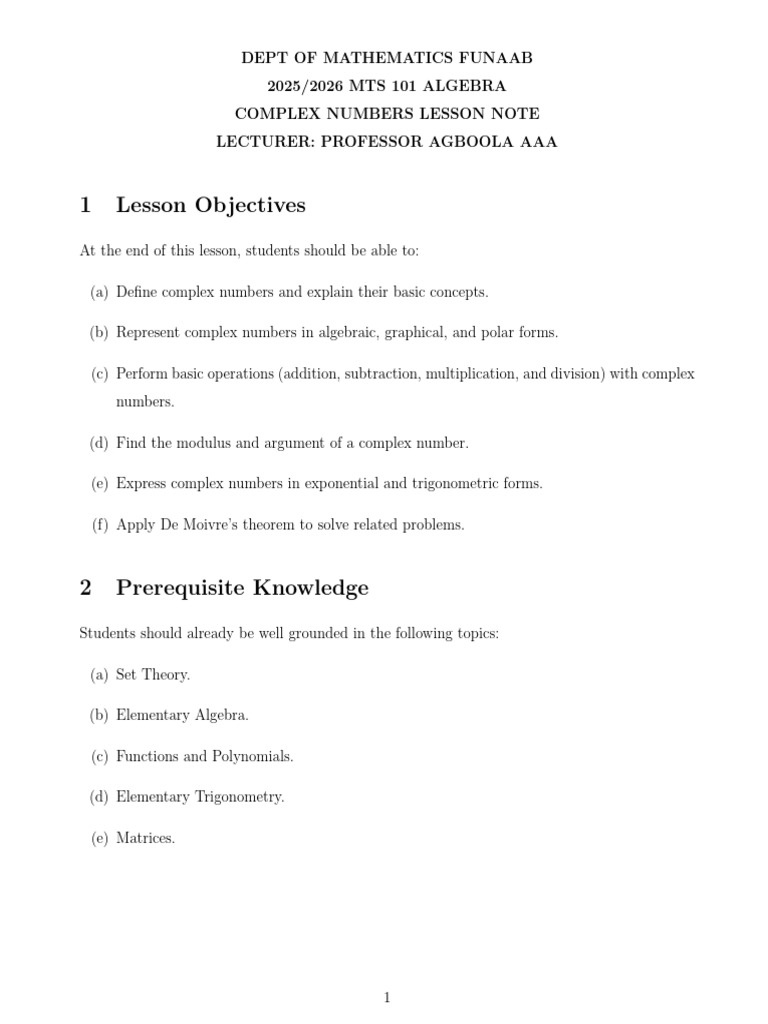 DEPT OF MATHEMATICS FUNAAB
2025/2026 MTS 101 ALGEBRA
COMPLEX NUMBERS LESSON NOTE
LECTURER: PROFESSOR AGBOOLA AAA

1 Lesson Objectives

At the end of this lesson, students should be able to:

(a) Define complex numbers and explain their basic concepts.

(b) Represent complex numbers in algebraic, graphical, and polar forms.

(c) Perform basic operations (addition, subtraction, multiplication, and division) with complex numbers.

(d) Find the modulus and argument of a complex number.

(e) Express complex numbers in exponential and trigonometric forms.

(f) Apply De Moivre's theorem to solve related problems.

2 Prerequisite Knowledge

Students should already be well grounded in the following topics:

(a) Set Theory.

(b) Elementary Algebra.

(c) Functions and Polynomials.

(d) Elementary Trigonometry.

(e) Matrices.

1